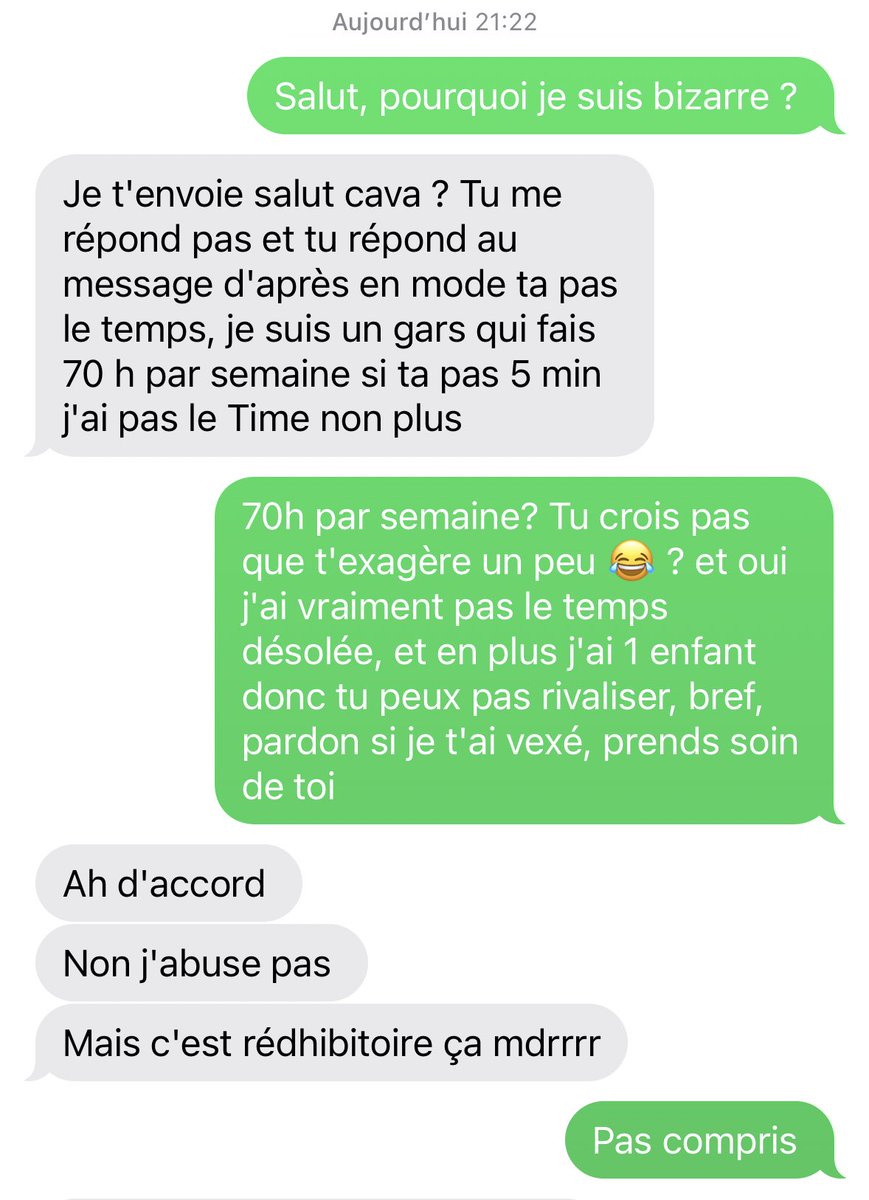 Aujourd'hui 21:22

Salut, pourquoi je suis bizarre ?

Je t'envoie salut cava ? Tu me répond pas et tu répond au message d'après en mode ta pas le temps, je suis un gars qui fais 70 h par semaine si ta pas 5 min j'ai pas le Time non plus

70h par semaine? Tu crois pas que t'exagère un peu 😂 ? et oui j'ai vraiment pas le temps désolée, et en plus j'ai 1 enfant donc tu peux pas rivaliser, bref, pardon si je t'ai vexé, prends soin de toi

Ah d'accord

Non j'abuse pas

Mais c'est rédhibitoire ça mdrrrr

Pas compris